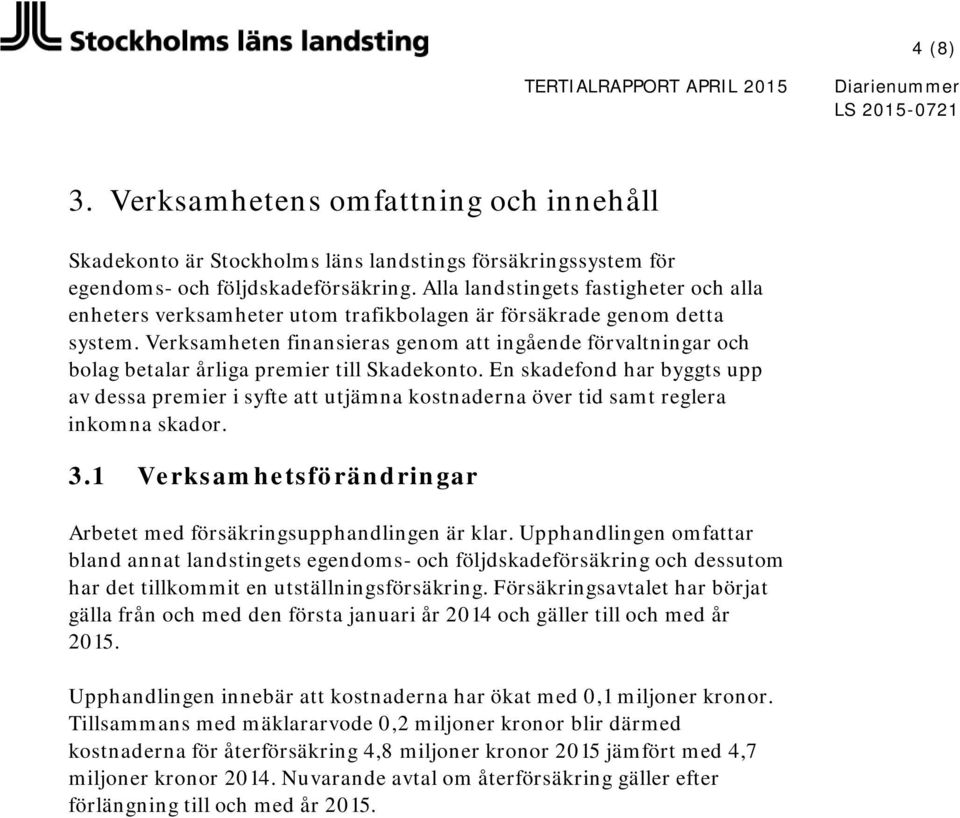 Stockholms läns landsting

4 (8)

TERTIALRAPPORT APRIL 2015

Diarienummer
LS 2015-0721

3. Verksamhetens omfattning och innehåll

Skadekonto är Stockholms läns landstings försäkringssystem för egendoms- och följdskadeförsäkring. Alla landstingets fastigheter och alla enheters verksamheter utom trafikbolagen är försäkrade genom detta system. Verksamheten finansieras genom att ingående förvaltningar och bolag betalar årliga premier till Skadekonto. En skadefond har byggts upp av dessa premier i syfte att utjämna kostnaderna över tid samt reglera inkomna skador.

3.1 Verksamhetsförändringar

Arbetet med försäkringsupphandlingen är klar. Upphandlingen omfattar bland annat landstingets egendoms- och följdskadeförsäkring och dessutom har det tillkommit en utställningsförsäkring. Försäkringsavtalet har börjat gälla från och med den första januari år 2014 och gäller till och med år 2015.

Upphandlingen innebär att kostnaderna har ökat med 0,1 miljoner kronor. Tillsammans med mäklararvode 0,2 miljoner kronor blir därmed kostnaderna för återförsäkring 4,8 miljoner kronor 2015 jämfört med 4,7 miljoner kronor 2014. Nuvarande avtal om återförsäkring gäller efter förlängning till och med år 2015.